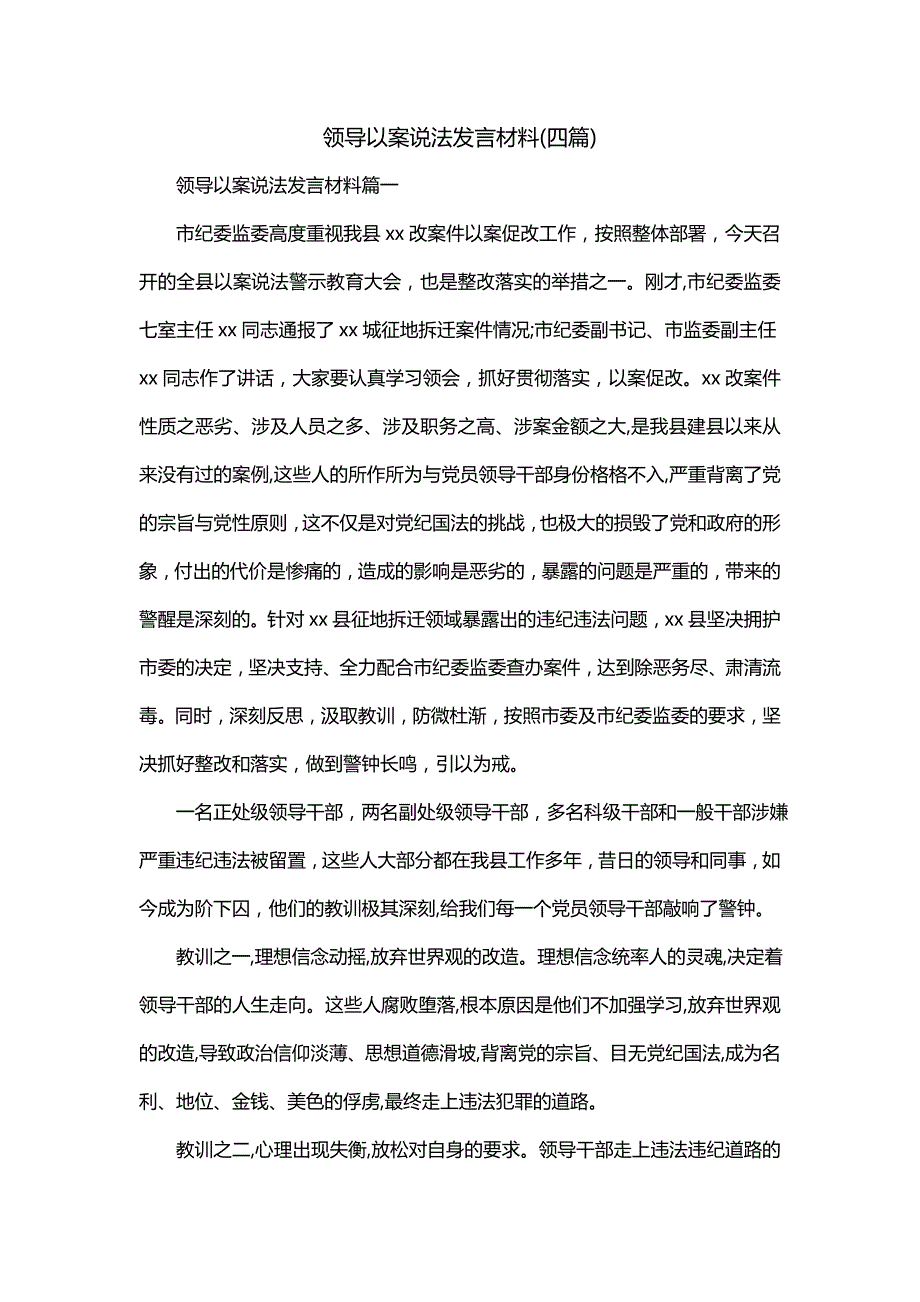 领导以案说法发言材料(四篇)

领导以案说法发言材料篇一

市纪委监委高度重视我县 xx 改案件以案促改工作，按照整体部署，今天召开的全县以案说法警示教育大会，也是整改落实的举措之一。刚才,市纪委监委七室主任 xx 同志通报了 xx 城征地拆迁案件情况;市纪委副书记、市监委副主任 xx 同志作了讲话，大家要认真学习领会，抓好贯彻落实，以案促改。xx 改案件性质之恶劣、涉及人员之多、涉及职务之高、涉案金额之大,是我县建县以来从来没有过的案例,这些人的所作所为与党员领导干部身份格格不入,严重背离了党的宗旨与党性原则，这不仅是对党纪国法的挑战，也极大的损毁了党和政府的形象，付出的代价是惨痛的，造成的影响是恶劣的，暴露的问题是严重的，带来的警醒是深刻的。针对 xx 县征地拆迁领域暴露出的违纪违法问题，xx 县坚决拥护市委的决定，坚决支持、全力配合市纪委监委查办案件，达到除恶务尽、肃清流毒。同时，深刻反思，汲取教训，防微杜渐，按照市委及市纪委监委的要求，坚决抓好整改和落实，做到警钟长鸣，引以为戒。

一名正处级领导干部，两名副处级领导干部，多名科级干部和一般干部涉嫌严重违纪违法被留置，这些人大部分都在我县工作多年，昔日的领导和同事，如今成为阶下囚，他们的教训极其深刻,给我们每一个党员领导干部敲响了警钟。

教训之一,理想信念动摇,放弃世界观的改造。理想信念统率人的灵魂,决定着领导干部的人生走向。这些人腐败堕落,根本原因是他们不加强学习,放弃世界观的改造,导致政治信仰淡薄、思想道德滑坡,背离党的宗旨、目无党纪国法,成为名利、地位、金钱、美色的俘虏,最终走上违法犯罪的道路。

教训之二,心理出现失衡,放松对自身的要求。领导干部走上违法违纪道路的